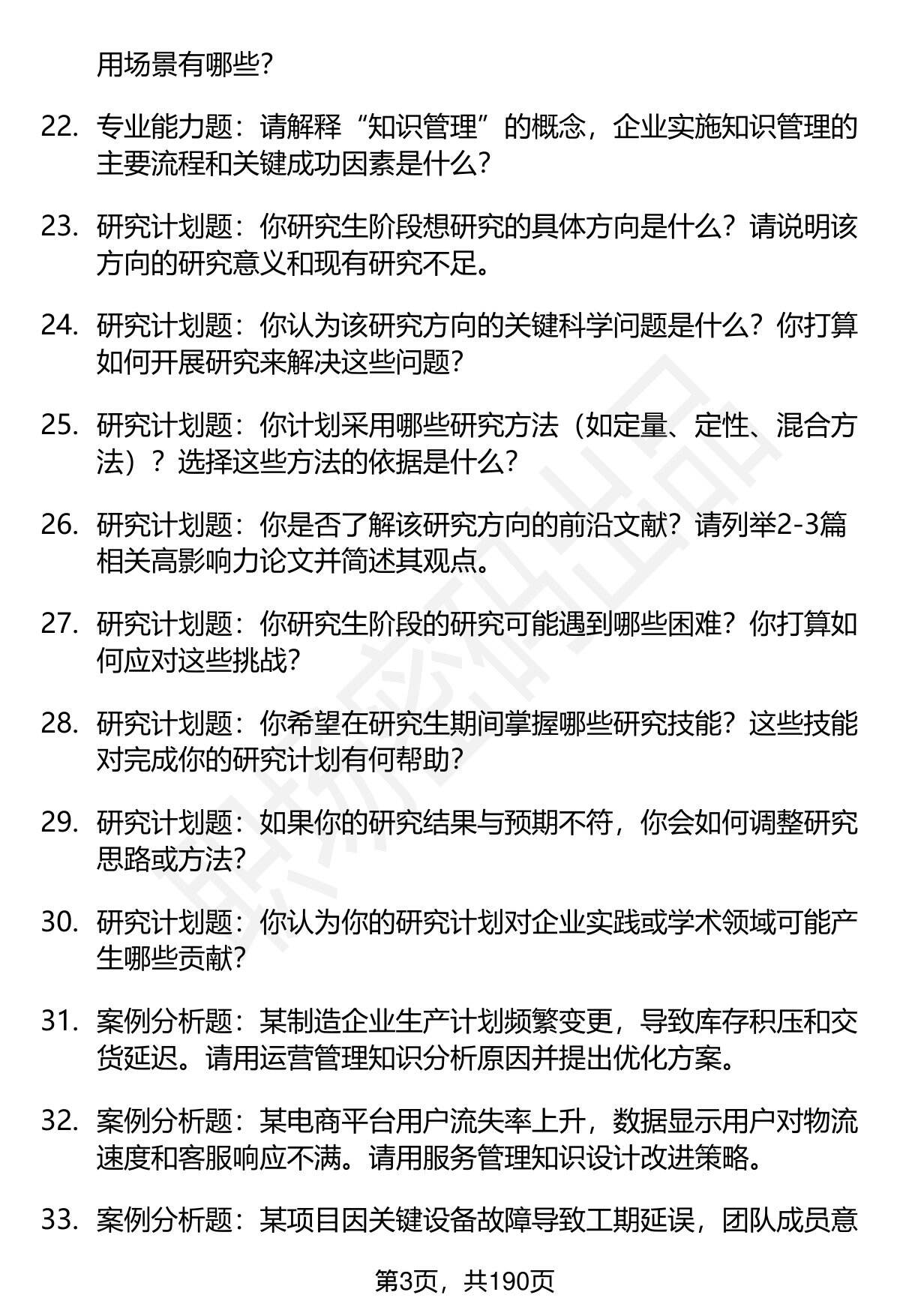 用场景有哪些?

22. 专业能力题：请解释“知识管理”的概念，企业实施知识管理的主要流程和关键成功因素是什么?

23. 研究计划题：你研究生阶段想研究的具体方向是什么？请说明该方向的研究意义和现有研究不足。

24. 研究计划题：你认为该研究方向的关键科学问题是什么？你打算如何开展研究来解决这些问题?

25. 研究计划题：你计划采用哪些研究方法（如定量、定性、混合方法）？选择这些方法的依据是什么?

26. 研究计划题：你是否了解该研究方向的前沿文献？请列举2-3篇相关高影响力论文并简述其观点。

27. 研究计划题：你研究生阶段的研究可能遇到哪些困难？你打算如何应对这些挑战?

28. 研究计划题：你希望在研究生期间掌握哪些研究技能？这些技能对完成你的研究计划有何帮助?

29. 研究计划题：如果你的研究结果与预期不符，你会如何调整研究思路或方法?

30. 研究计划题：你认为你的研究计划对企业实践或学术领域可能产生哪些贡献?

31. 案例分析题：某制造企业生产计划频繁变更，导致库存积压和交货延迟。请用运营管理知识分析原因并提出优化方案。

32. 案例分析题：某电商平台用户流失率上升，数据显示用户对物流速度和客服响应不满。请用服务管理知识设计改进策略。

33. 案例分析题：某项目因关键设备故障导致工期延误，团队成员意

第3页，共190页